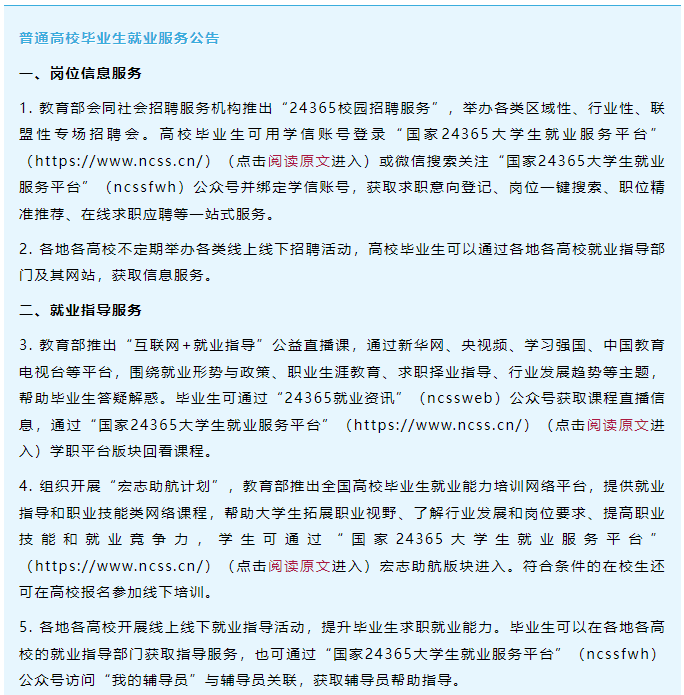 普通高校毕业生就业服务公告

一、岗位信息服务

1. 教育部会同社会招聘服务机构推出“24365校园招聘服务”，举办各类区域性、行业性、联盟性专场招聘会。高校毕业生可用学信账号登录“国家24365大学生就业服务平台”（https://www.ncss.cn/）（点击阅读原文进入）或微信搜索关注“国家24365大学生就业服务平台”（ncssfwh）公众号并绑定学信账号，获取求职意向登记、岗位一键搜索、职位精准推荐、在线求职应聘等一站式服务。

2. 各地各高校不定期举办各类线上线下招聘活动，高校毕业生可以通过各地各高校就业指导部门及其网站，获取信息服务。

二、就业指导服务

3. 教育部推出“互联网+就业指导”公益直播课，通过新华网、央视频、学习强国、中国教育电视台等平台，围绕就业形势与政策、职业生涯教育、求职择业指导、行业发展趋势等主题，帮助毕业生答疑解惑。毕业生可通过“24365就业资讯”（ncssweb）公众号获取课程直播信息，通过“国家24365大学生就业服务平台”（https://www.ncss.cn/）（点击阅读原文进入）学职平台版块回看课程。

4. 组织开展“宏志助航计划”，教育部推出全国高校毕业生就业能力培训网络平台，提供就业指导和职业技能类网络课程，帮助大学生拓展职业视野、了解行业发展和岗位要求、提高职业技能和就业竞争力，学生可通过“国家24365大学生就业服务平台”（https://www.ncss.cn/）（点击阅读原文进入）宏志助航版块进入。符合条件的在校生还可在高校报名参加线下培训。

5. 各地各高校开展线上线下就业指导活动，提升毕业生求职就业能力。毕业生可以在各地各高校的就业指导部门获取指导服务，也可通过“国家24365大学生就业服务平台”（ncssfwh）公众号访问“我的辅导员”与辅导员关联，获取辅导员帮助指导。